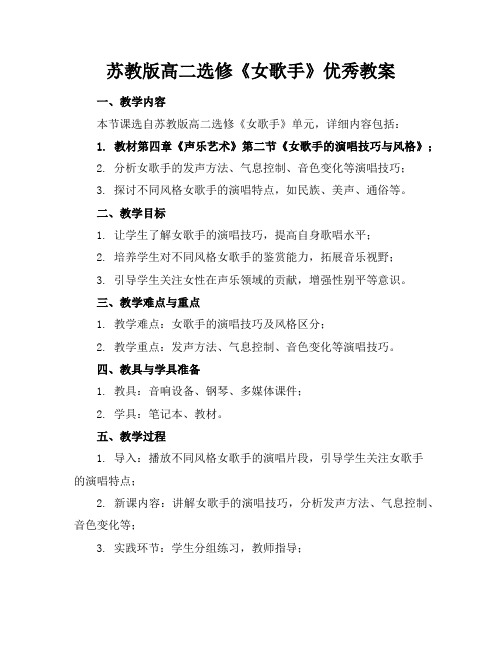 苏教版高二选修《女歌手》优秀教案

一、教学内容

本节课选自苏教版高二选修《女歌手》单元，详细内容包括：

1. 教材第四章《声乐艺术》第二节《女歌手的演唱技巧与风格》；

2. 分析女歌手的发声方法、气息控制、音色变化等演唱技巧；

3. 探讨不同风格女歌手的演唱特点，如民族、美声、通俗等。

二、教学目标

1. 让学生了解女歌手的演唱技巧，提高自身歌唱水平；

2. 培养学生对不同风格女歌手的鉴赏能力，拓展音乐视野；

3. 引导学生关注女性在声乐领域的贡献，增强性别平等意识。

三、教学难点与重点

1. 教学难点：女歌手的演唱技巧及风格区分；

2. 教学重点：发声方法、气息控制、音色变化等演唱技巧。

四、教具与学具准备

1. 教具：音响设备、钢琴、多媒体课件；

2. 学具：笔记本、教材。

五、教学过程

1. 导入：播放不同风格女歌手的演唱片段，引导学生关注女歌手的演唱特点；

2. 新课内容：讲解女歌手的演唱技巧，分析发声方法、气息控制、音色变化等；

3. 实践环节：学生分组练习，教师指导；